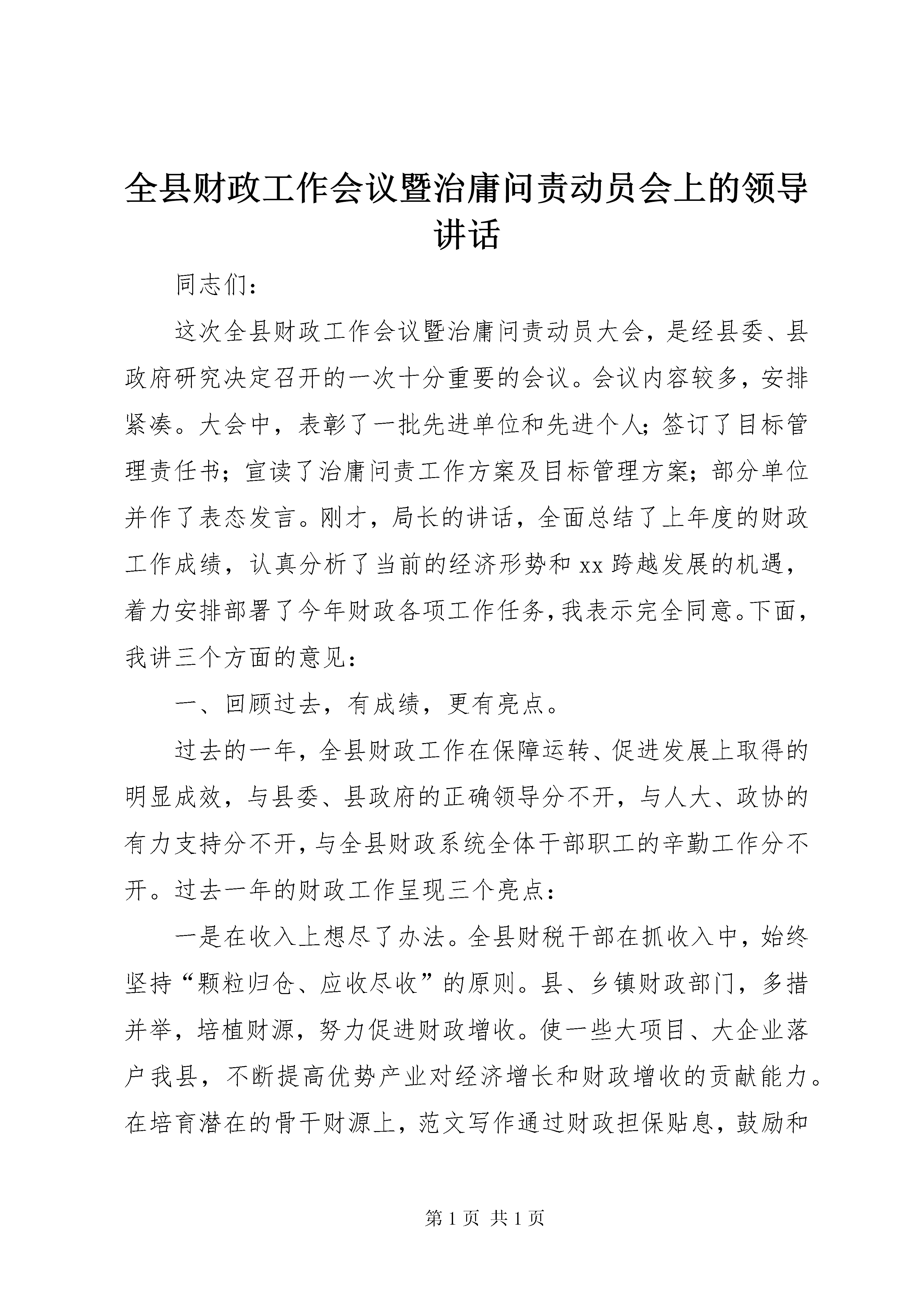 全县财政工作会议暨治庸问责动员会上的领导讲话

同志们：

这次全县财政工作会议暨治庸问责动员大会，是经县委、县政府研究决定召开的一次十分重要的会议。会议内容较多，安排紧凑。大会中，表彰了一批先进单位和先进个人；签订了目标管理责任书；宣读了治庸问责工作方案及目标管理方案；部分单位并作了表态发言。刚才，局长的讲话，全面总结了上年度的财政工作成绩，认真分析了当前的经济形势和xx跨越发展的机遇，着力安排部署了今年财政各项工作任务，我表示完全同意。下面，我讲三个方面的意见：

一、回顾过去，有成绩，更有亮点。

过去的一年，全县财政工作在保障运转、促进发展上取得的明显成效，与县委、县政府的正确领导分不开，与人大、政协的有力支持分不开，与全县财政系统全体干部职工的辛勤工作分不开。过去一年的财政工作呈现三个亮点：

一是在收入上想尽了办法。全县财税干部在抓收入中，始终坚持“颗粒归仓、应收尽收”的原则。县、乡镇财政部门，多措并举，培植财源，努力促进财政增收。使一些大项目、大企业落户我县，不断提高优势产业对经济增长和财政增收的贡献能力。在培育潜在的骨干财源上，范文写作通过财政担保贴息，鼓励和

第1页 共1页